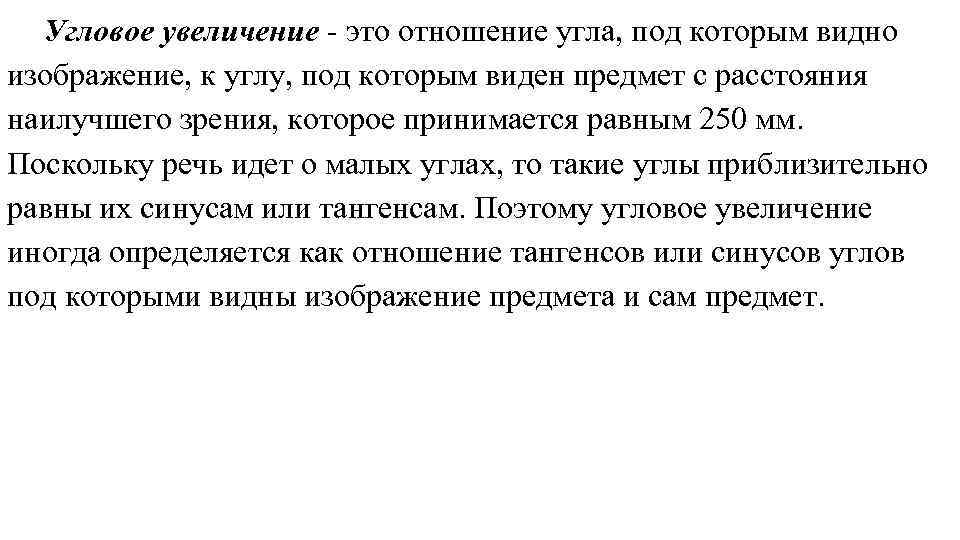 Угловое увеличение - это отношение угла, под которым видно изображение, к углу, под которым виден предмет с расстояния наилучшего зрения, которое принимается равным 250 мм. Поскольку речь идет о малых углах, то такие углы приблизительно равны их синусам или тангенсам. Поэтому угловое увеличение иногда определяется как отношение тангенсов или синусов углов под которыми видны изображение предмета и сам предмет.